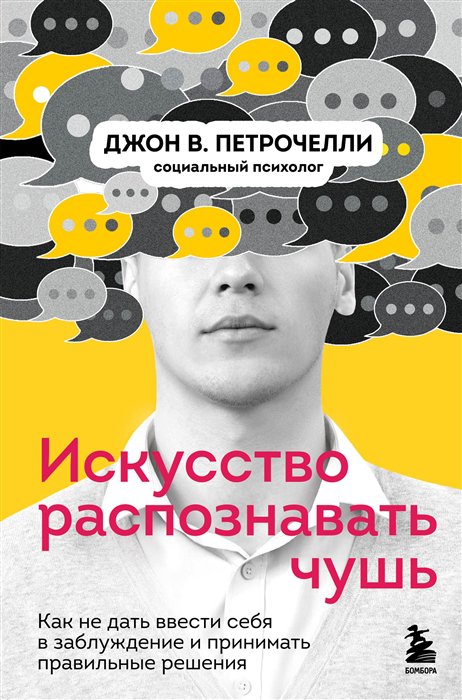 ДЖОН В. ПЕТРОЧЕЛЛИ
социальный психолог

Искусство распознавать чушь

Как не дать ввести себя в заблуждение и принимать правильные решения

БОМБОРА